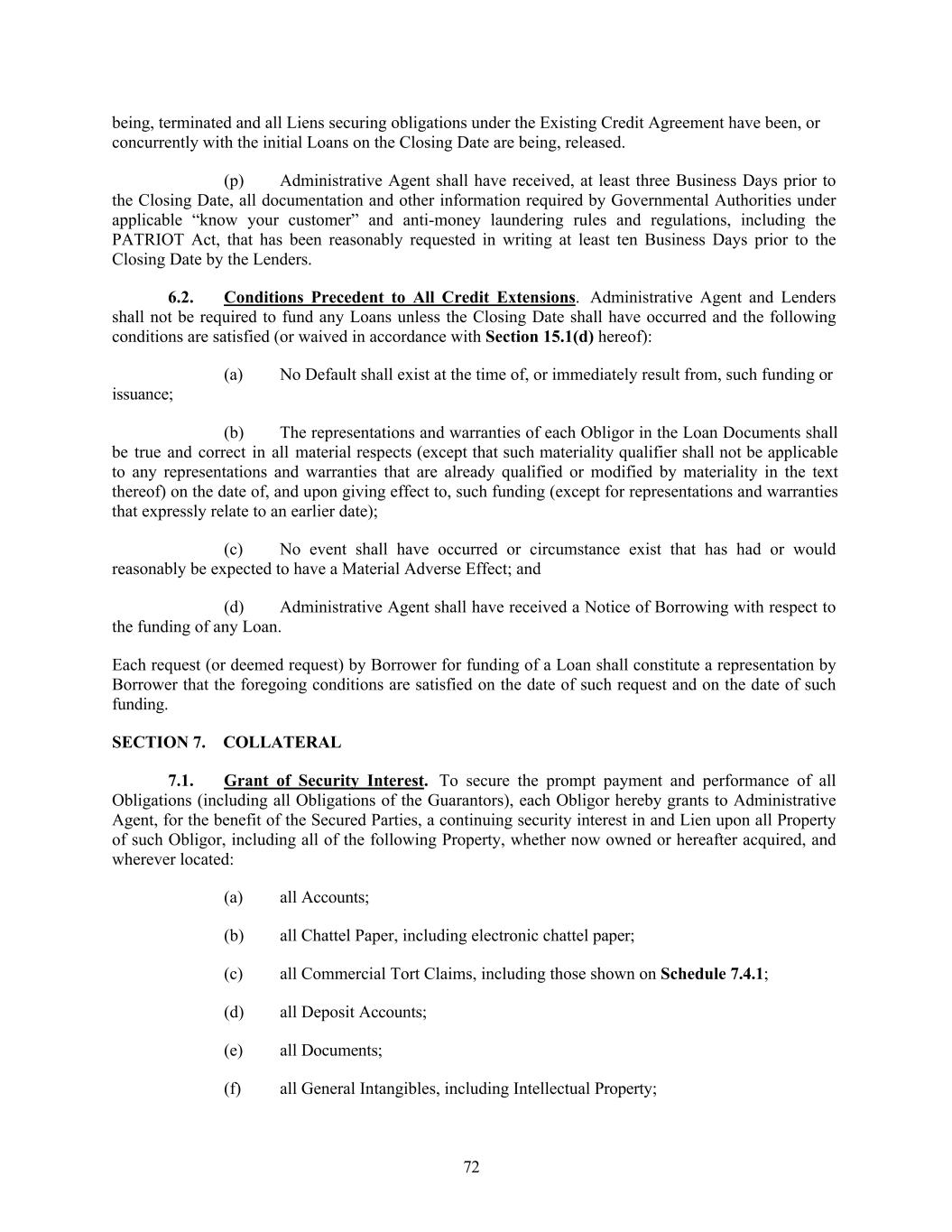 being, terminated and all Liens securing obligations under the Existing Credit Agreement have been, or concurrently with the initial Loans on the Closing Date are being, released.

(p) Administrative Agent shall have received, at least three Business Days prior to the Closing Date, all documentation and other information required by Governmental Authorities under applicable "know your customer" and anti-money laundering rules and regulations, including the PATRIOT Act, that has been reasonably requested in writing at least ten Business Days prior to the Closing Date by the Lenders.

6.2. Conditions Precedent to All Credit Extensions. Administrative Agent and Lenders shall not be required to fund any Loans unless the Closing Date shall have occurred and the following conditions are satisfied (or waived in accordance with Section 15.1(d) hereof):

(a) No Default shall exist at the time of, or immediately result from, such funding or issuance;

(b) The representations and warranties of each Obligor in the Loan Documents shall be true and correct in all material respects (except that such materiality qualifier shall not be applicable to any representations and warranties that are already qualified or modified by materiality in the text thereof) on the date of, and upon giving effect to, such funding (except for representations and warranties that expressly relate to an earlier date);

(c) No event shall have occurred or circumstance exist that has had or would reasonably be expected to have a Material Adverse Effect; and

(d) Administrative Agent shall have received a Notice of Borrowing with respect to the funding of any Loan.

Each request (or deemed request) by Borrower for funding of a Loan shall constitute a representation by Borrower that the foregoing conditions are satisfied on the date of such request and on the date of such funding.

SECTION 7. COLLATERAL

7.1. Grant of Security Interest. To secure the prompt payment and performance of all Obligations (including all Obligations of the Guarantors), each Obligor hereby grants to Administrative Agent, for the benefit of the Secured Parties, a continuing security interest in and Lien upon all Property of such Obligor, including all of the following Property, whether now owned or hereafter acquired, and wherever located:

(a) all Accounts;

(b) all Chattel Paper, including electronic chattel paper;

(c) all Commercial Tort Claims, including those shown on Schedule 7.4.1;

(d) all Deposit Accounts;

(e) all Documents;

(f) all General Intangibles, including Intellectual Property;

72